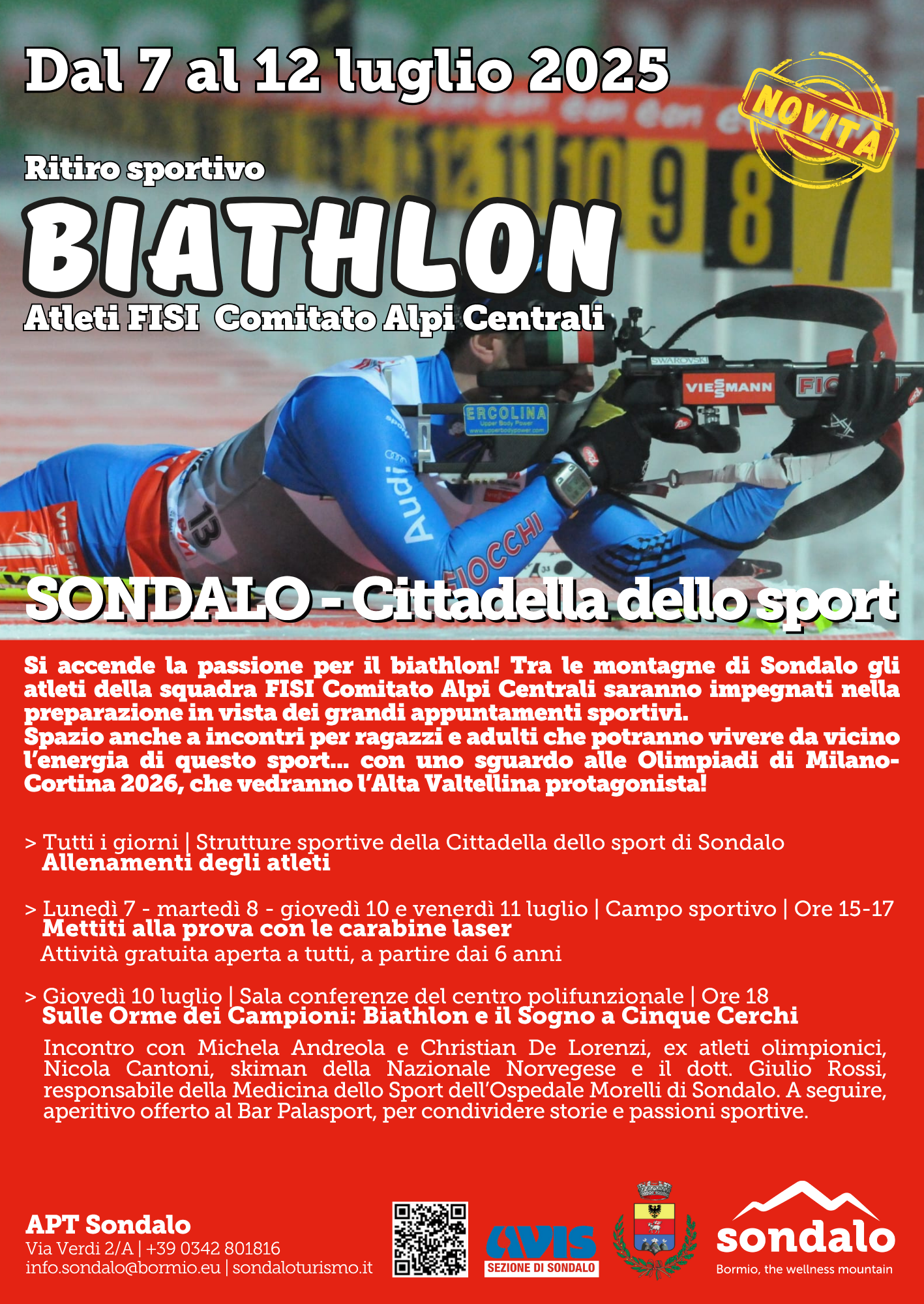 Dal 7 al 12 luglio 2025

NOVITA

Ritiro sportivo

BIATHLON

Atleti FISI Comitato Alpi Centrali

12 11 10 9 8 7

SWAROVSKI

VIESMANN

ERCOLINA
Upper Body Power
www.upperbodypower.com

Audi

FIOCCHI

13

SONDALO - Cittadella dello sport

Si accende la passione per il biathlon! Tra le montagne di Sondalo gli atleti della squadra FISI Comitato Alpi Centrali saranno impegnati nella preparazione in vista dei grandi appuntamenti sportivi.
Spazio anche a incontri per ragazzi e adulti che potranno vivere da vicino l'energia di questo sport... con uno sguardo alle Olimpiadi di Milano-Cortina 2026, che vedranno l'Alta Valtellina protagonista!

> Tutti i giorni | Strutture sportive della Cittadella dello sport di Sondalo
Allenamenti degli atleti

> Lunedì 7 - martedì 8 - giovedì 10 e venerdì 11 luglio | Campo sportivo | Ore 15-17
Mettiti alla prova con le carabine laser
Attività gratuita aperta a tutti, a partire dai 6 anni

> Giovedì 10 luglio | Sala conferenze del centro polifunzionale | Ore 18
Sulle Orme dei Campioni: Biathlon e il Sogno a Cinque Cerchi

Incontro con Michela Andreola e Christian De Lorenzi, ex atleti olimpionici, Nicola Cantoni, skiman della Nazionale Norvegese e il dott. Giulio Rossi, responsabile della Medicina dello Sport dell'Ospedale Morelli di Sondalo. A seguire, aperitivo offerto al Bar Palasport, per condividere storie e passioni sportive.

APT Sondalo
Via Verdi 2/A | +39 0342 801816
info.sondalo@bormio.eu | sondaloturismo.it

AVIS
SEZIONE DI SONDALO

sondalo
Bormio, the wellness mountain